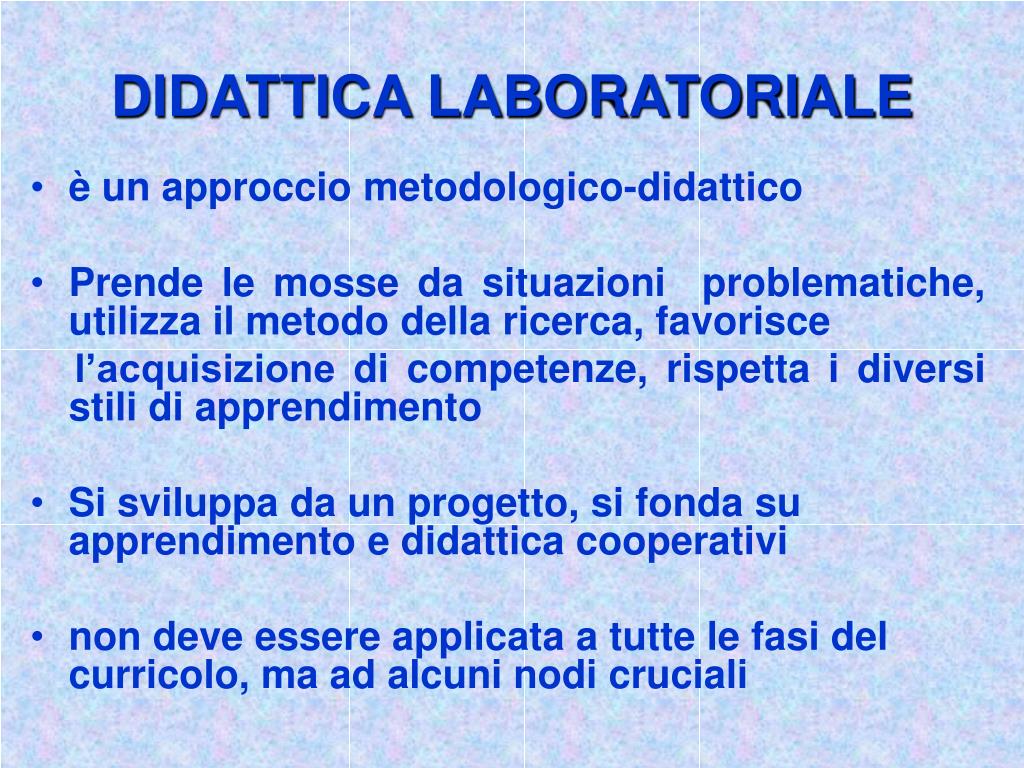 DIDATTICA LABORATORIALE

• è un approccio metodologico-didattico

• Prende le mosse da situazioni problematiche, utilizza il metodo della ricerca, favorisce

l’acquisizione di competenze, rispetta i diversi stili di apprendimento

• Si sviluppa da un progetto, si fonda su apprendimento e didattica cooperativi

• non deve essere applicata a tutte le fasi del curricolo, ma ad alcuni nodi cruciali